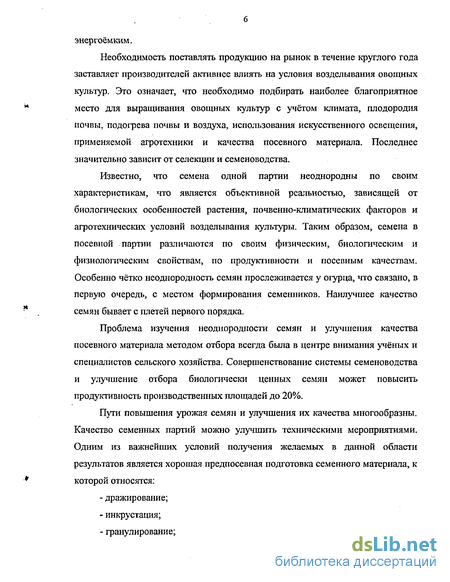 6

энергоёмким.

Необходимость поставлять продукцию на рынок в течение круглого года заставляет производителей активнее влиять на условия возделывания овощных культур. Это означает, что необходимо подбирать наиболее благоприятное место для выращивания овощных культур с учётом климата, плодородия почвы, подогрева почвы и воздуха, использования искусственного освещения, применяемой агротехники и качества посевного материала. Последнее значительно зависит от селекции и семеноводства.

Известно, что семена одной партии неоднородны по своим характеристикам, что является объективной реальностью, зависящей от биологических особенностей растения, почвенно-климатических факторов и агротехнических условий возделывания культуры. Таким образом, семена в посевной партии различаются по своим физическим, биологическим и физиологическим свойствам, по продуктивности и посевным качествам. Особенно чётко неоднородность семян прослеживается у огурца, что связано, в первую очередь, с местом формирования семенников. Наилучшее качество семян бывает с плетей первого порядка.

Проблема изучения неоднородности семян и улучшения качества посевного материала методом отбора всегда была в центре внимания учёных и специалистов сельского хозяйства. Совершенствование системы семеноводства и улучшение отбора биологически ценных семян может повысить продуктивность производственных площадей до 20%.

Пути повышения урожая семян и улучшения их качества многообразны. Качество семенных партий можно улучшить техническими мероприятиями. Одним из важнейших условий получения желаемых в данной области результатов является хорошая предпосевная подготовка семенного материала, к которой относятся:

- дражирование;

- инкрустация;

- гранулирование;

dsLib.net
библиотека диссертаций